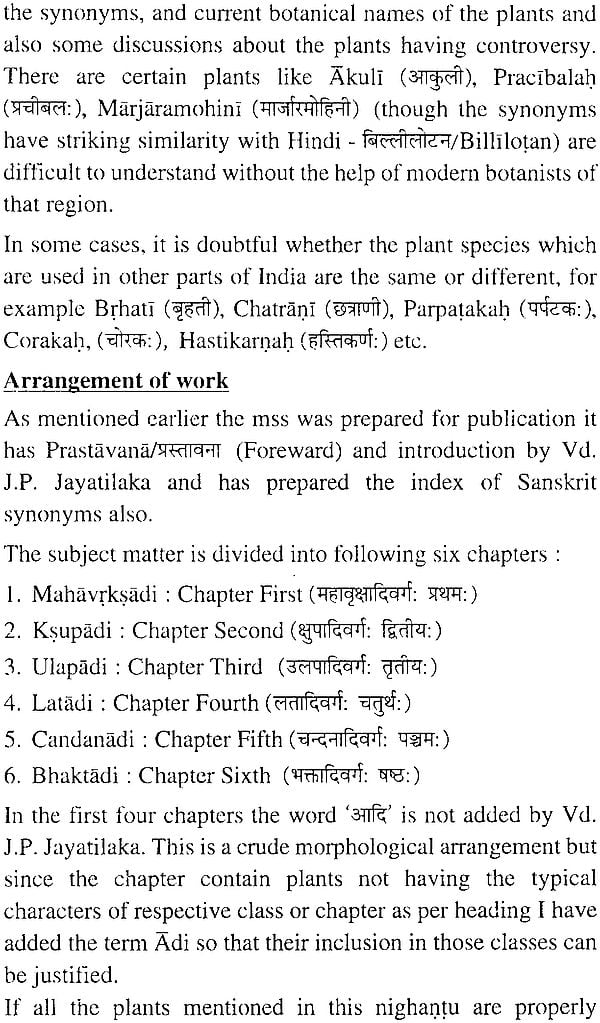 the synonyms, and current botanical names of the plants and also some discussions about the plants having controversy. There are certain plants like Ākulī (आकुली), Pracībalaḥ (प्रचीबल:), Mārjāramohinī (मार्जारमोहिनी) (though the synonyms have striking similarity with Hindi - बिल्लीलोटन/Billīloṭan) are difficult to understand without the help of modern botanists of that region.

In some cases, it is doubtful whether the plant species which are used in other parts of India are the same or different, for example Bṛhatī (बृहती), Chatrāṇī (छत्राणी), Parpaṭakaḥ (पर्पटक:), Corakaḥ, (चोरक:), Hastikarṇaḥ (हस्तिकर्ण:) etc.

Arrangement of work

As mentioned earlier the mss was prepared for publication it has Prastāvanā/प्रस्तावना (Foreward) and introduction by Vd. J.P. Jayatilaka and has prepared the index of Sanskrit synonyms also.

The subject matter is divided into following six chapters :

1. Mahāvṛkṣādi : Chapter First (महावृक्षादिवर्ग: प्रथम:)
2. Kṣupādi : Chapter Second (क्षुपादिवर्ग: द्वितीय:)
3. Ulapādi : Chapter Third (उलपादिवर्ग: तृतीय:)
4. Latādi : Chapter Fourth (लतादिवर्ग: चतुर्थ:)
5. Candanādi : Chapter Fifth (चन्दनादिवर्ग: पञ्चम:)
6. Bhaktādi : Chapter Sixth (भक्तादिवर्ग: षष्ठ:)

In the first four chapters the word 'आदि' is not added by Vd. J.P. Jayatilaka. This is a crude morphological arrangement but since the chapter contain plants not having the typical characters of respective class or chapter as per heading I have added the term Ādi so that their inclusion in those classes can be justified.

If all the plants mentioned in this nighaṇṭu are properly